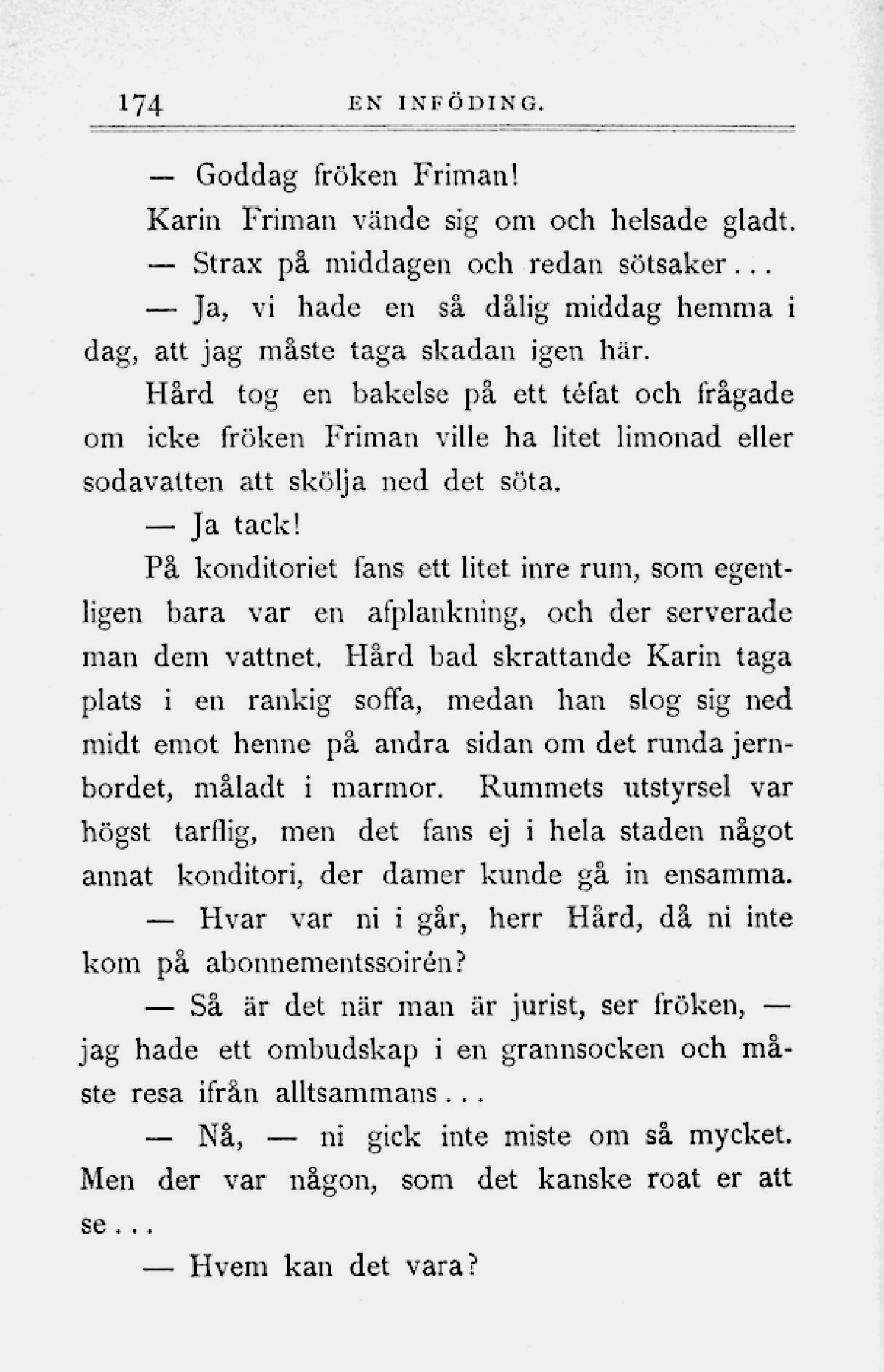 174 EN INFÖDING.

— Goddag fröken Friman!

Karin Friman vände sig om och helsade gladt.

— Strax på middagen och redan sötsaker...

— Ja, vi hade en så dålig middag hemma i dag, att jag måste taga skadan igen här.

Hård tog en bakelse på ett téfat och frågade om icke fröken Friman ville ha litet limonad eller sodavatten att skölja ned det söta.

— Ja tack!

På konditoriet fans ett litet inre rum, som egentligen bara var en afplankning, och der serverade man dem vattnet. Hård bad skrattande Karin taga plats i en rankig soffa, medan han slog sig ned midt emot henne på andra sidan om det runda jernbordet, måladt i marmor. Rummets utstyrsel var högst tarflig, men det fans ej i hela staden något annat konditori, der damer kunde gå in ensamma.

— Hvar var ni i går, herr Hård, då ni inte kom på abonnementssoirén?

— Så är det när man är jurist, ser fröken, — jag hade ett ombudskap i en grannsocken och måste resa ifrån alltsammans...

— Nå, — ni gick inte miste om så mycket. Men der var någon, som det kanske roat er att se...

— Hvem kan det vara?